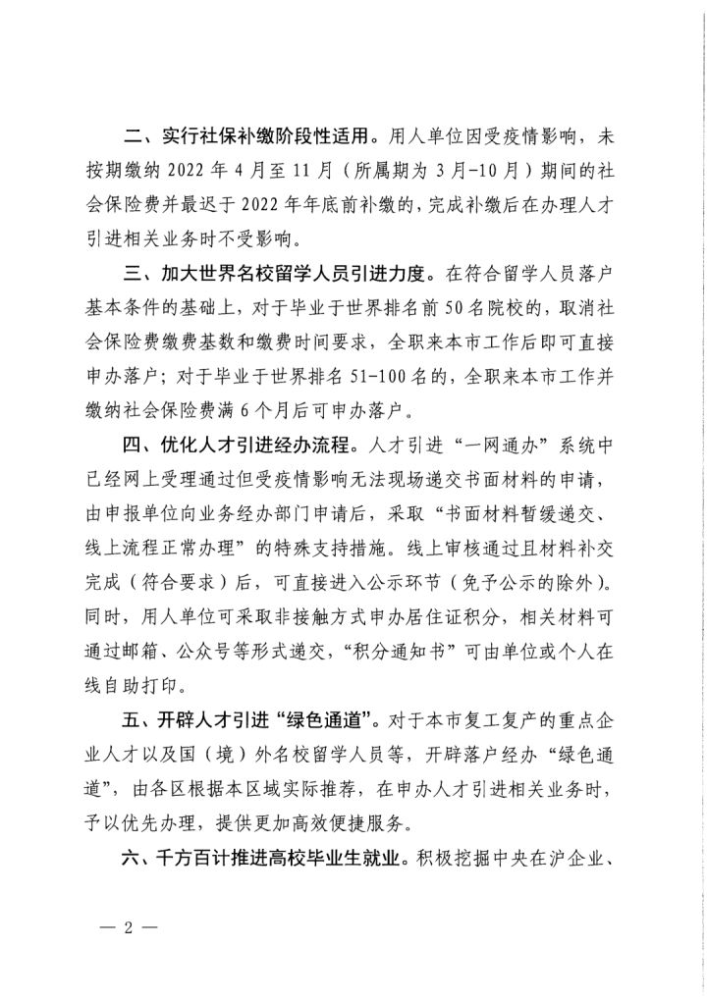 二、实行社保补缴阶段性适用。用人单位因受疫情影响，未按期缴纳 2022 年 4 月至 11 月（所属期为 3 月-10 月）期间的社会保险费并最迟于 2022 年年底前补缴的，完成补缴后在办理人才引进相关业务时不受影响。

三、加大世界名校留学人员引进力度。在符合留学人员落户基本条件的基础上，对于毕业于世界排名前 50 名院校的，取消社会保险费缴费基数和缴费时间要求，全职来本市工作后即可直接申办落户；对于毕业于世界排名 51-100 名的，全职来本市工作并缴纳社会保险费满 6 个月后可申办落户。

四、优化人才引进经办流程。人才引进“一网通办”系统中已经网上受理通过但受疫情影响无法现场递交书面材料的申请，由申报单位向业务经办部门申请后，采取“书面材料暂缓递交、线上流程正常办理”的特殊支持措施。线上审核通过且材料补交完成（符合要求）后，可直接进入公示环节（免予公示的除外）。同时，用人单位可采取非接触方式申办居住证积分，相关材料可通过邮箱、公众号等形式递交，“积分通知书”可由单位或个人在线自助打印。

五、开辟人才引进“绿色通道”。对于本市复工复产的重点企业人才以及国（境）外名校留学人员等，开辟落户经办“绿色通道”，由各区根据本区域实际推荐，在申办人才引进相关业务时，予以优先办理，提供更加高效便捷服务。

六、千方百计推进高校毕业生就业。积极挖掘中央在沪企业、

— 2 —